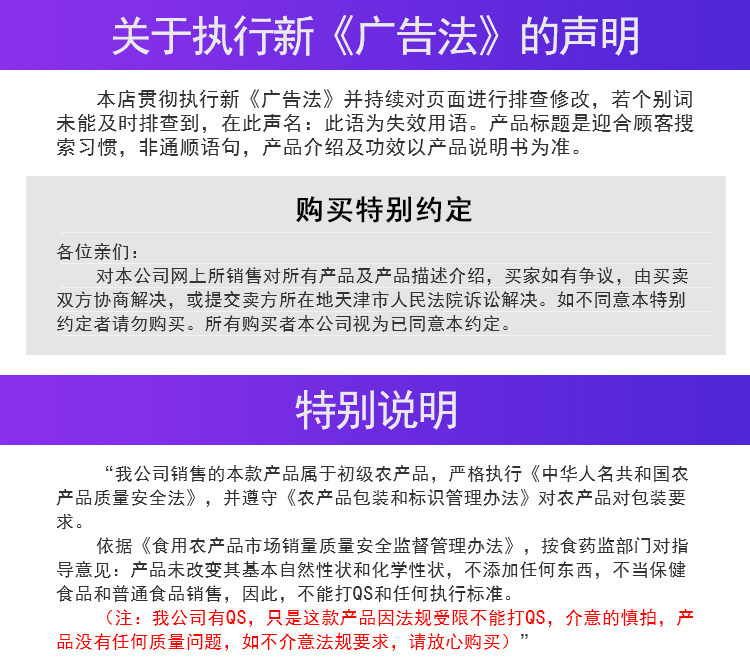 关于执行新《广告法》的声明

本店贯彻执行新《广告法》并持续对页面进行排查修改，若个别词未能及时排查到，在此声名：此语为失效用语。产品标题是迎合顾客搜索习惯，非通顺语句，产品介绍及功效以产品说明书为准。

购买特别约定

各位亲们：

对本公司网上所销售对所有产品及产品描述介绍，买家如有争议，由买卖双方协商解决，或提交卖方所在地天津市人民法院诉讼解决。如不同意本特别约定者请勿购买。所有购买者本公司视为已同意本约定。

特别说明

“我公司销售的本款产品属于初级农产品，严格执行《中华人名共和国农产品质量安全法》，并遵守《农产品包装和标识管理办法》对农产品对包装要求。

依据《食用农产品市场销量质量安全监督管理办法》，按食药监部门对指导意见：产品未改变其基本自然性状和化学性状，不添加任何东西，不当保健食品和普通食品销售，因此，不能打QS和任何执行标准。

（注：我公司有QS，只是这款产品因法规受限不能打QS，介意的慎拍，产品没有任何质量问题，如不介意法规要求，请放心购买）”